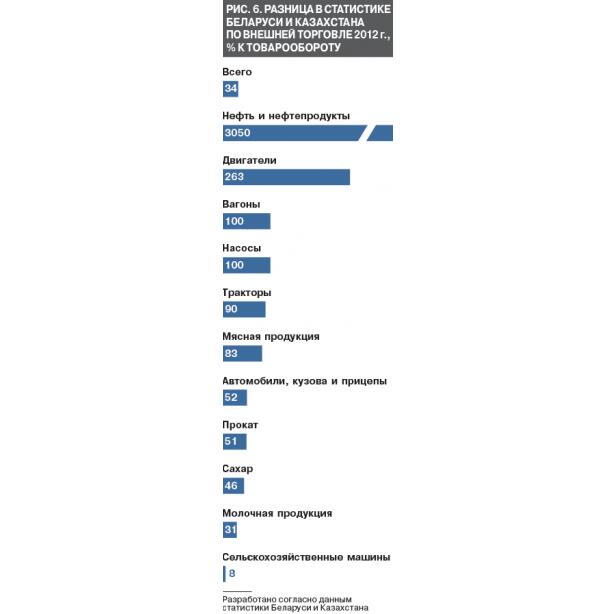 РИС. 6. РАЗНИЦА В СТАТИСТИКЕ БЕЛАРУСИ И КАЗАХСТАНА ПО ВНЕШНЕЙ ТОРГОВЛЕ 2012 г., % К ТОВАРООБОРОТУ

Всего
34

Нефть и нефтепродукты
3050

Двигатели
263

Вагоны
100

Насосы
100

Тракторы
90

Мясная продукция
83

Автомобили, кузова и прицепы
52

Прокат
51

Сахар
46

Молочная продукция
31

Сельскохозяйственные машины
8

Разработано согласно данным статистики Беларуси и Казахстана